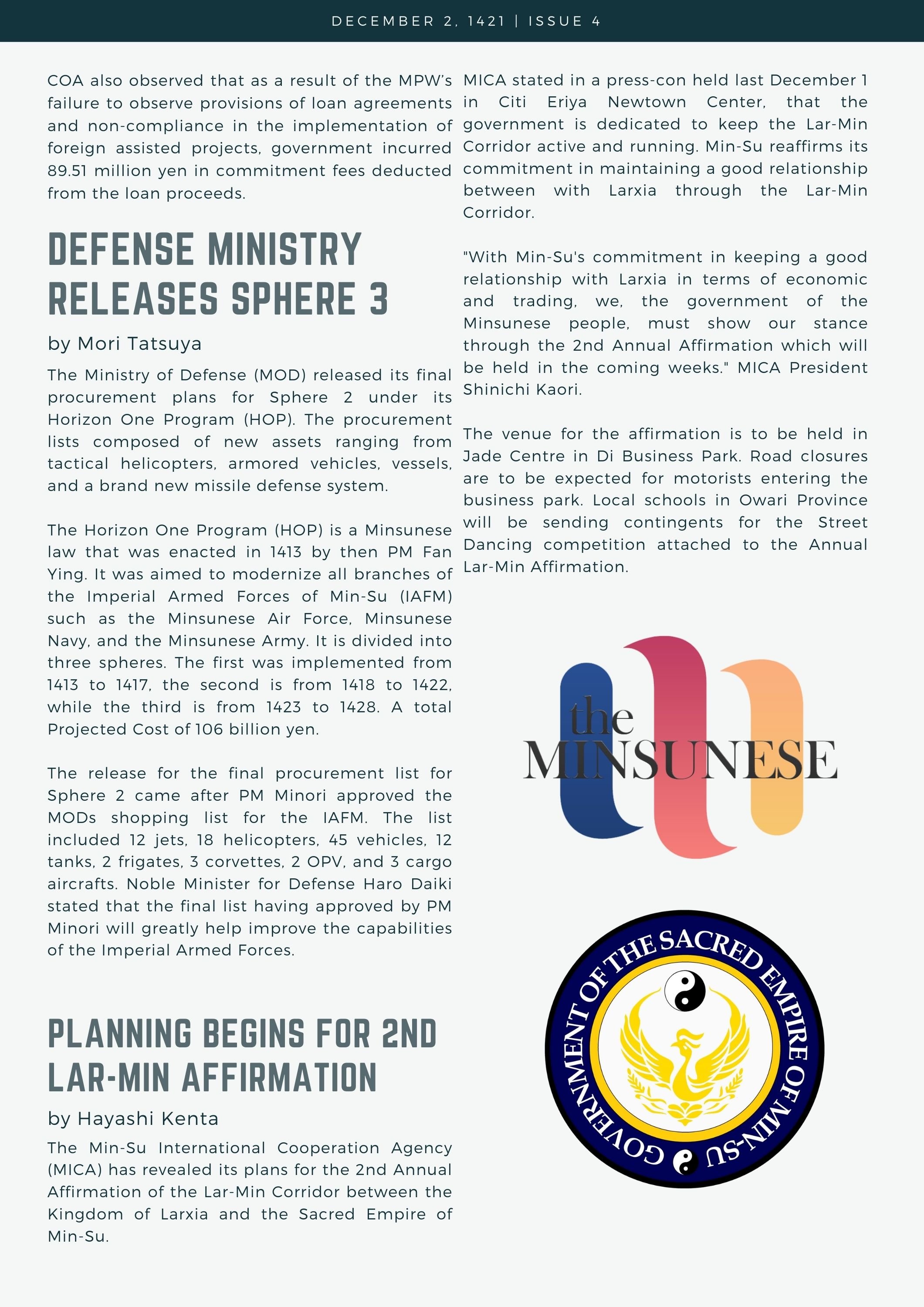 DECEMBER 2, 1421 | ISSUE 4

COA also observed that as a result of the MPW's failure to observe provisions of loan agreements and non-compliance in the implementation of foreign assisted projects, government incurred 89.51 million yen in commitment fees deducted from the loan proceeds.

DEFENSE MINISTRY RELEASES SPHERE 3

by Mori Tatsuya

The Ministry of Defense (MOD) released its final procurement plans for Sphere 2 under its Horizon One Program (HOP). The procurement lists composed of new assets ranging from tactical helicopters, armored vehicles, vessels, and a brand new missile defense system.

The Horizon One Program (HOP) is a Minsunese law that was enacted in 1413 by then PM Fan Ying. It was aimed to modernize all branches of the Imperial Armed Forces of Min-Su (IAFM) such as the Minsunese Air Force, Minsunese Navy, and the Minsunese Army. It is divided into three spheres. The first was implemented from 1413 to 1417, the second is from 1418 to 1422, while the third is from 1423 to 1428. A total Projected Cost of 106 billion yen.

The release for the final procurement list for Sphere 2 came after PM Minori approved the MODs shopping list for the IAFM. The list included 12 jets, 18 helicopters, 45 vehicles, 12 tanks, 2 frigates, 3 corvettes, 2 OPV, and 3 cargo aircrafts. Noble Minister for Defense Haro Daiki stated that the final list having approved by PM Minori will greatly help improve the capabilities of the Imperial Armed Forces.

PLANNING BEGINS FOR 2ND LAR-MIN AFFIRMATION

by Hayashi Kenta

The Min-Su International Cooperation Agency (MICA) has revealed its plans for the 2nd Annual Affirmation of the Lar-Min Corridor between the Kingdom of Larxia and the Sacred Empire of Min-Su.

MICA stated in a press-con held last December 1 in Citi Eriya Newtown Center, that the government is dedicated to keep the Lar-Min Corridor active and running. Min-Su reaffirms its commitment in maintaining a good relationship between with Larxia through the Lar-Min Corridor.

"With Min-Su's commitment in keeping a good relationship with Larxia in terms of economic and trading, we, the government of the Minsunese people, must show our stance through the 2nd Annual Affirmation which will be held in the coming weeks." MICA President Shinichi Kaori.

The venue for the affirmation is to be held in Jade Centre in Di Business Park. Road closures are to be expected for motorists entering the business park. Local schools in Owari Province will be sending contingents for the Street Dancing competition attached to the Annual Lar-Min Affirmation.

the MINSUNESE

GOVERNMENT OF THE SACRED EMPIRE OF MIN-SU